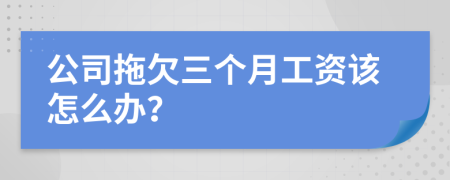 公司拖欠三个月工资该怎么办?